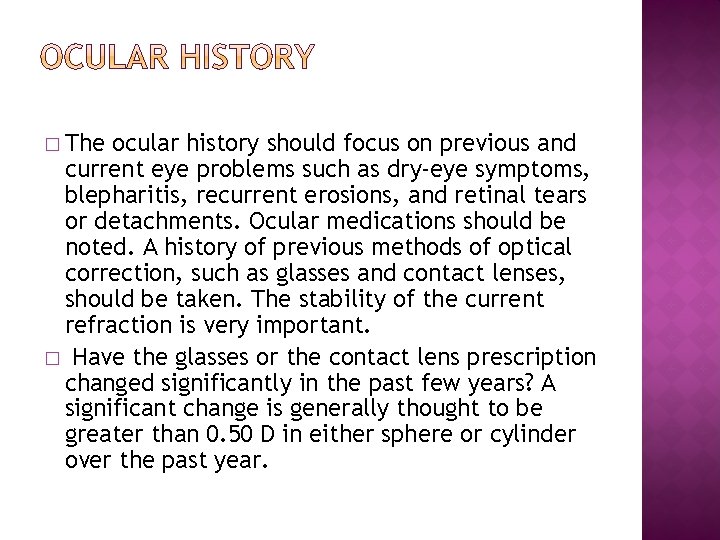 OCULAR HISTORY

□ The ocular history should focus on previous and current eye problems such as dry-eye symptoms, blepharitis, recurrent erosions, and retinal tears or detachments. Ocular medications should be noted. A history of previous methods of optical correction, such as glasses and contact lenses, should be taken. The stability of the current refraction is very important.

□ Have the glasses or the contact lens prescription changed significantly in the past few years? A significant change is generally thought to be greater than 0.50 D in either sphere or cylinder over the past year.